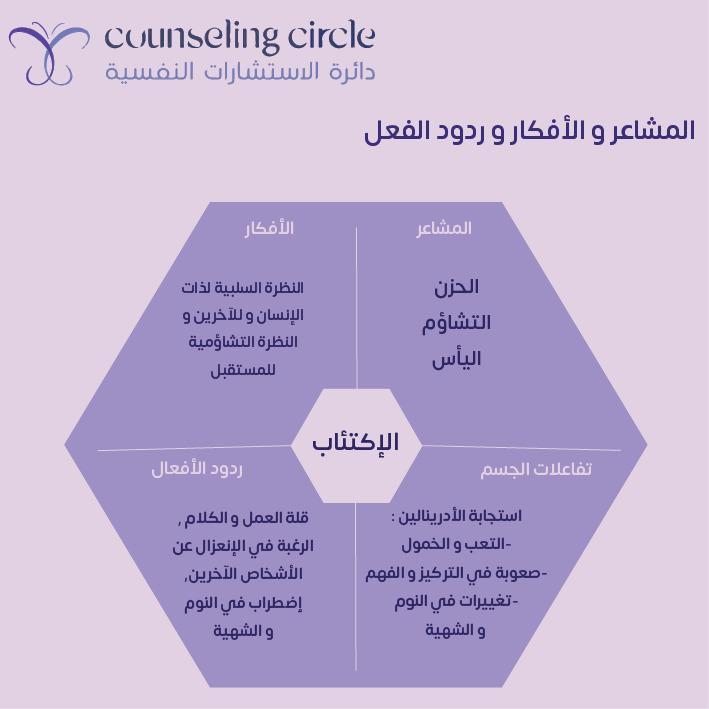 counseling circle
دائرة الاستشارات النفسية

المشاعر و الأفكار و ردود الفعل

المشاعر

الحزن
التشاؤم
اليأس

الأفكار

النظرة السلبية لذات الإنسان و للآخرين و النظرة التشاؤمية للمستقبل

الإكتئاب

تفاعلات الجسم

استجابة الأدرينالين :
-التعب و الخمول
-صعوبة في التركيز و الفهم
-تغييرات في النوم و الشهية

ردود الأفعال

قلة العمل و الكلام ,
الرغبة في الإنعزال عن الأشخاص الآخرين,
إضطراب في النوم و الشهية